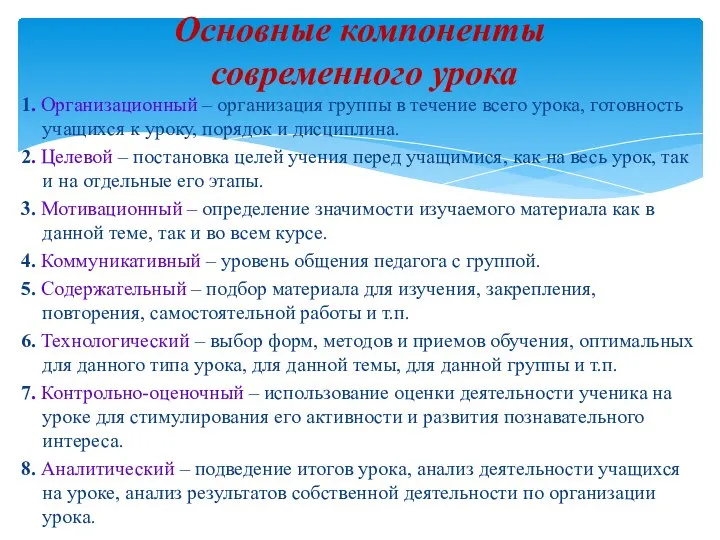 Основные компоненты современного урока

1. Организационный – организация группы в течение всего урока, готовность учащихся к уроку, порядок и дисциплина.

2. Целевой – постановка целей учения перед учащимися, как на весь урок, так и на отдельные его этапы.

3. Мотивационный – определение значимости изучаемого материала как в данной теме, так и во всем курсе.

4. Коммуникативный – уровень общения педагога с группой.

5. Содержательный – подбор материала для изучения, закрепления, повторения, самостоятельной работы и т.п.

6. Технологический – выбор форм, методов и приемов обучения, оптимальных для данного типа урока, для данной темы, для данной группы и т.п.

7. Контрольно-оценочный – использование оценки деятельности ученика на уроке для стимулирования его активности и развития познавательного интереса.

8. Аналитический – подведение итогов урока, анализ деятельности учащихся на уроке, анализ результатов собственной деятельности по организации урока.